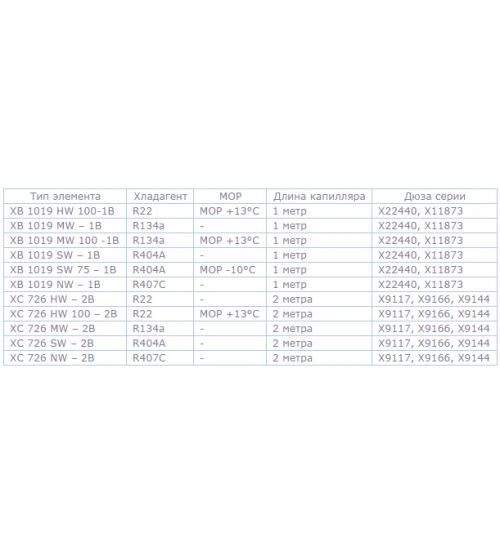 | Тип элемента | Хладагент | MOP | Длина капилляра | Дюза серии |
|---|---|---|---|---|
| XB 1019 HW 100-1B | R22 | MOP +13°C | 1 метр | X22440, X11873 |
| XB 1019 MW – 1B | R134a | - | 1 метр | X22440, X11873 |
| XB 1019 MW 100 -1B | R134a | MOP +13°C | 1 метр | X22440, X11873 |
| XB 1019 SW – 1B | R404A | - | 1 метр | X22440, X11873 |
| XB 1019 SW 75 – 1B | R404A | MOP -10°C | 1 метр | X22440, X11873 |
| XB 1019 NW – 1B | R407C | - | 1 метр | X22440, X11873 |
| XC 726 HW – 2B | R22 | - | 2 метра | X9117, X9166, X9144 |
| XC 726 HW 100 – 2B | R22 | MOP +13°C | 2 метра | X9117, X9166, X9144 |
| XC 726 MW – 2B | R134a | - | 2 метра | X9117, X9166, X9144 |
| XC 726 SW – 2B | R404A | - | 2 метра | X9117, X9166, X9144 |
| XC 726 NW – 2B | R407C | - | 2 метра | X9117, X9166, X9144 |